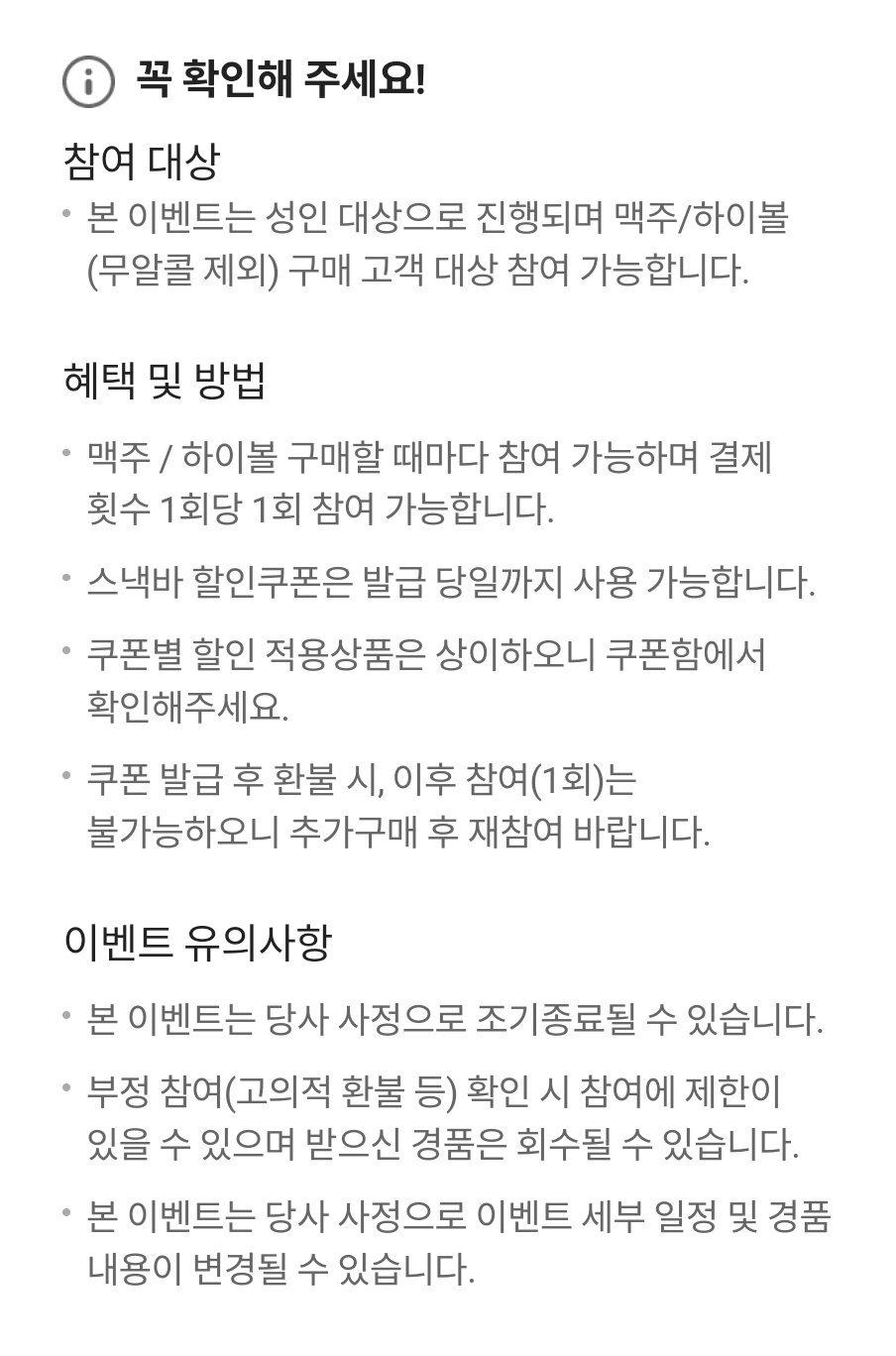 꼭 확인해 주세요!

참여 대상

• 본 이벤트는 성인 대상으로 진행되며 맥주/하이볼 (무알콜 제외) 구매 고객 대상 참여 가능합니다.

혜택 및 방법

• 맥주 / 하이볼 구매할 때마다 참여 가능하며 결제 횟수 1회당 1회 참여 가능합니다.

• 스낵바 할인쿠폰은 발급 당일까지 사용 가능합니다.

• 쿠폰별 할인 적용상품은 상이하오니 쿠폰함에서 확인해주세요.

• 쿠폰 발급 후 환불 시, 이후 참여(1회)는 불가능하오니 추가구매 후 재참여 바랍니다.

이벤트 유의사항

• 본 이벤트는 당사 사정으로 조기종료될 수 있습니다.

• 부정 참여(고의적 환불 등) 확인 시 참여에 제한이 있을 수 있으며 받으신 경품은 회수될 수 있습니다.

• 본 이벤트는 당사 사정으로 이벤트 세부 일정 및 경품 내용이 변경될 수 있습니다.